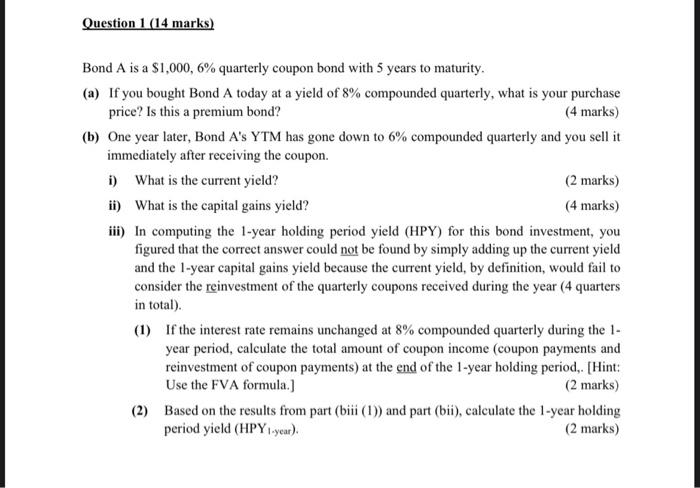 Question 1 (14 marks)

Bond A is a $1,000, 6% quarterly coupon bond with 5 years to maturity.

(a) If you bought Bond A today at a yield of 8% compounded quarterly, what is your purchase price? Is this a premium bond? (4 marks)

(b) One year later, Bond A's YTM has gone down to 6% compounded quarterly and you sell it immediately after receiving the coupon.

i) What is the current yield? (2 marks)

ii) What is the capital gains yield? (4 marks)

iii) In computing the 1-year holding period yield (HPY) for this bond investment, you figured that the correct answer could not be found by simply adding up the current yield and the 1-year capital gains yield because the current yield, by definition, would fail to consider the reinvestment of the quarterly coupons received during the year (4 quarters in total).

(1) If the interest rate remains unchanged at 8% compounded quarterly during the 1-year period, calculate the total amount of coupon income (coupon payments and reinvestment of coupon payments) at the end of the 1-year holding period,. [Hint: Use the FVA formula.] (2 marks)

(2) Based on the results from part (biii (1)) and part (bii), calculate the 1-year holding period yield ($HPY_{1\text{-year}}$). (2 marks)